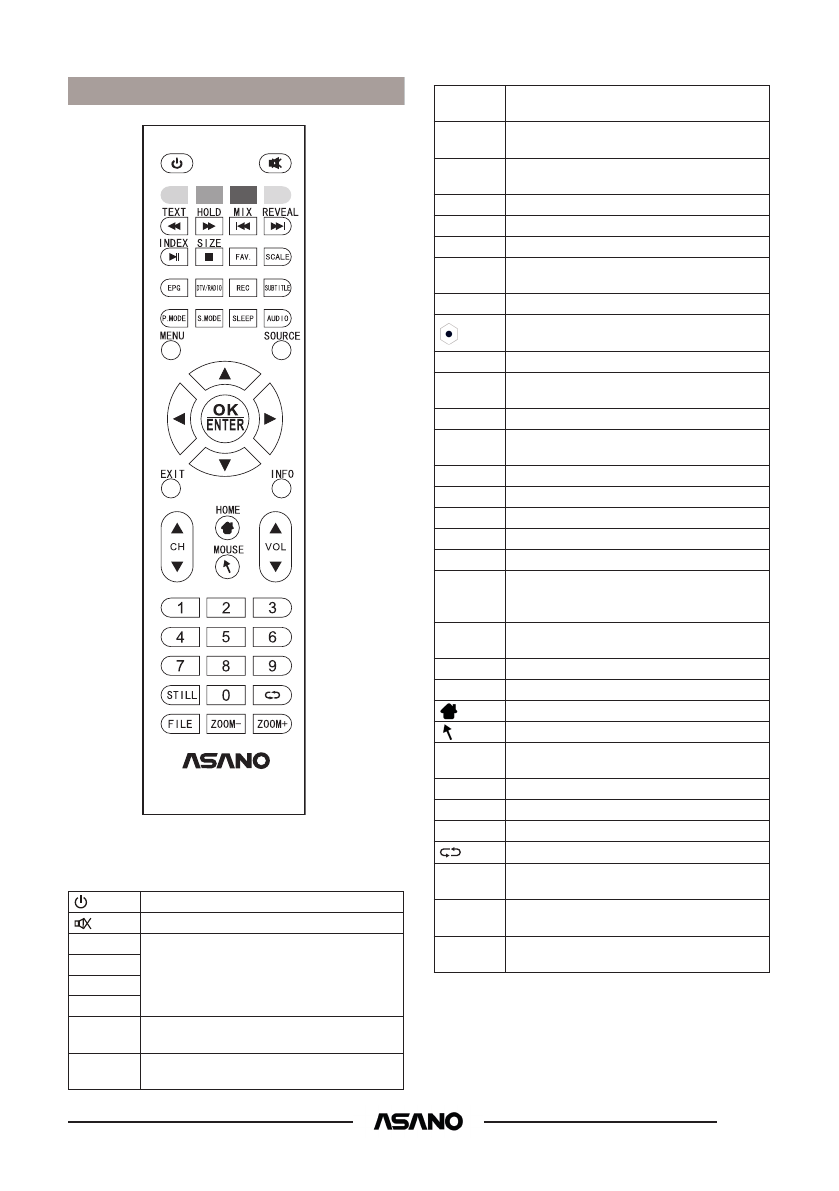 TEXT HOLD MIX REVEAL

INDEX SIZE

FAV. SCALE

EPG DTV/RADIO REC SUBTITLE

P.MODE S.MODE SLEEP AUDIO

MENU SOURCE

OK
ENTER

EXIT INFO

HOME

CH MOUSE VOL

1 2 3

4 5 6

7 8 9

STILL 0

FILE ZOOM- ZOOM+

ASANO

ASANO